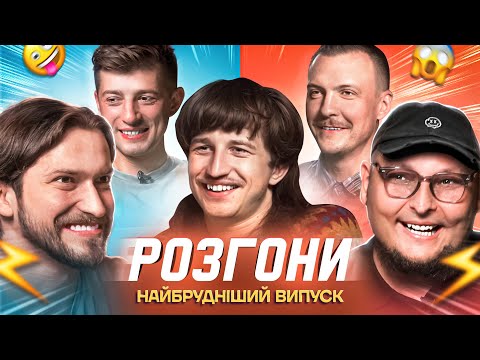 РОЗГОНИ
НАЙБРУДНІШИЙ ВИПУСК